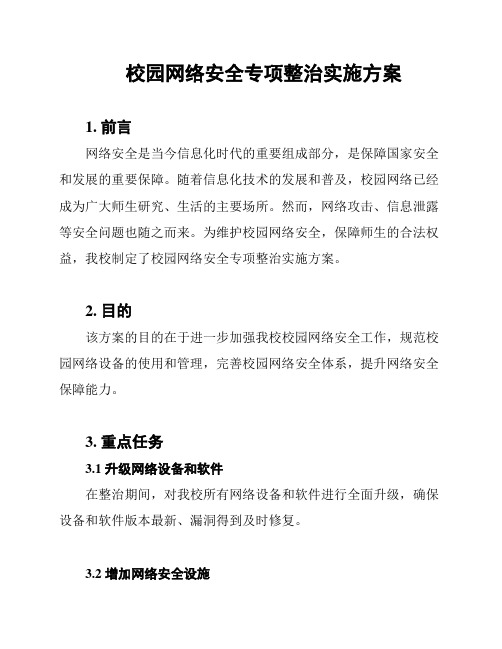 校园网络安全专项整治实施方案

1. 前言

网络安全是当今信息化时代的重要组成部分，是保障国家安全和发展的重要保障。随着信息化技术的发展和普及，校园网络已经成为广大师生研究、生活的主要场所。然而，网络攻击、信息泄露等安全问题也随之而来。为维护校园网络安全，保障师生的合法权益，我校制定了校园网络安全专项整治实施方案。

2. 目的

该方案的目的在于进一步加强我校校园网络安全工作，规范校园网络设备的使用和管理，完善校园网络安全体系，提升网络安全保障能力。

3. 重点任务

3.1 升级网络设备和软件

在整治期间，对我校所有网络设备和软件进行全面升级，确保设备和软件版本最新、漏洞得到及时修复。

3.2 增加网络安全设施